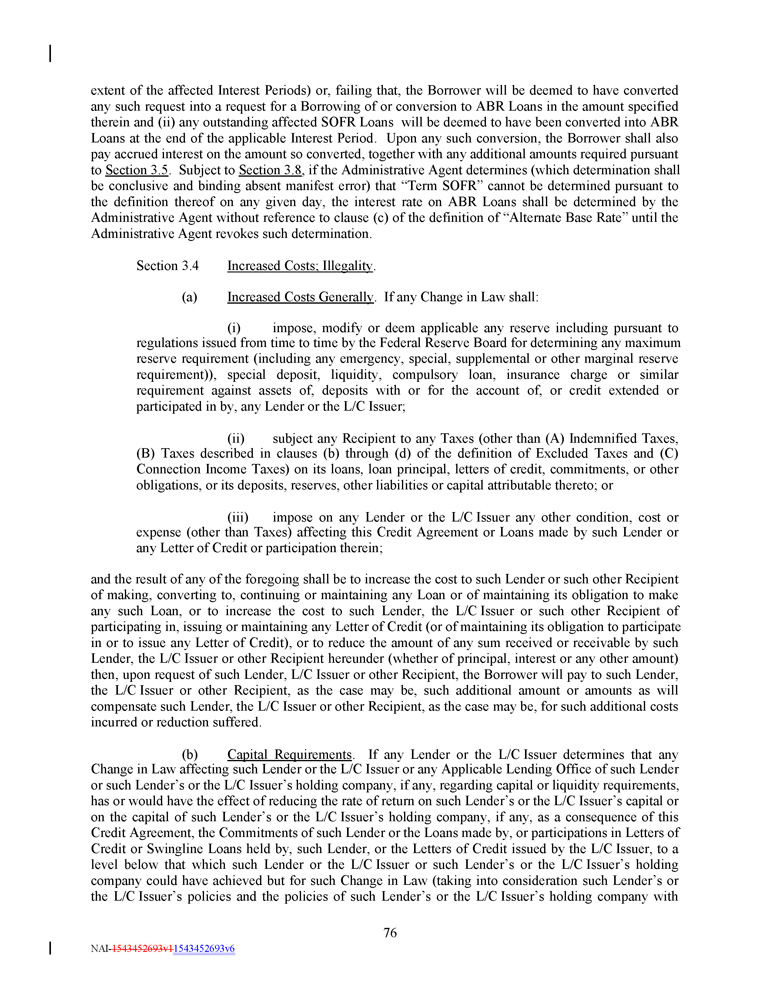 extent of the affected Interest Periods) or, failing that, the Borrower will be deemed to have converted any such request into a request for a Borrowing of or conversion to ABR Loans in the amount specified therein and (ii) any outstanding affected SOFR Loans will be deemed to have been converted into ABR Loans at the end of the applicable Interest Period. Upon any such conversion, the Borrower shall also pay accrued interest on the amount so converted, together with any additional amounts required pursuant to Section 3.5. Subject to Section 3.8, if the Administrative Agent determines (which determination shall be conclusive and binding absent manifest error) that "Term SOFR" cannot be determined pursuant to the definition thereof on any given day, the interest rate on ABR Loans shall be determined by the Administrative Agent without reference to clause (c) of the definition of "Alternate Base Rate" until the Administrative Agent revokes such determination.

Section 3.4 Increased Costs; Illegality.

(a) Increased Costs Generally. If any Change in Law shall:

(i) impose, modify or deem applicable any reserve including pursuant to regulations issued from time to time by the Federal Reserve Board for determining any maximum reserve requirement (including any emergency, special, supplemental or other marginal reserve requirement)), special deposit, liquidity, compulsory loan, insurance charge or similar requirement against assets of, deposits with or for the account of, or credit extended or participated in by, any Lender or the L/C Issuer;

(ii) subject any Recipient to any Taxes (other than (A) Indemnified Taxes, (B) Taxes described in clauses (b) through (d) of the definition of Excluded Taxes and (C) Connection Income Taxes) on its loans, loan principal, letters of credit, commitments, or other obligations, or its deposits, reserves, other liabilities or capital attributable thereto; or

(iii) impose on any Lender or the L/C Issuer any other condition, cost or expense (other than Taxes) affecting this Credit Agreement or Loans made by such Lender or any Letter of Credit or participation therein;

and the result of any of the foregoing shall be to increase the cost to such Lender or such other Recipient of making, converting to, continuing or maintaining any Loan or of maintaining its obligation to make any such Loan, or to increase the cost to such Lender, the L/C Issuer or such other Recipient of participating in, issuing or maintaining any Letter of Credit (or of maintaining its obligation to participate in or to issue any Letter of Credit), or to reduce the amount of any sum received or receivable by such Lender, the L/C Issuer or other Recipient hereunder (whether of principal, interest or any other amount) then, upon request of such Lender, L/C Issuer or other Recipient, the Borrower will pay to such Lender, the L/C Issuer or other Recipient, as the case may be, such additional amount or amounts as will compensate such Lender, the L/C Issuer or other Recipient, as the case may be, for such additional costs incurred or reduction suffered.

(b) Capital Requirements. If any Lender or the L/C Issuer determines that any Change in Law affecting such Lender or the L/C Issuer or any Applicable Lending Office of such Lender or such Lender's or the L/C Issuer's holding company, if any, regarding capital or liquidity requirements, has or would have the effect of reducing the rate of return on such Lender's or the L/C Issuer's capital or on the capital of such Lender's or the L/C Issuer's holding company, if any, as a consequence of this Credit Agreement, the Commitments of such Lender or the Loans made by, or participations in Letters of Credit or Swingline Loans held by, such Lender, or the Letters of Credit issued by the L/C Issuer, to a level below that which such Lender or the L/C Issuer or such Lender's or the L/C Issuer's holding company could have achieved but for such Change in Law (taking into consideration such Lender's or the L/C Issuer's policies and the policies of such Lender's or the L/C Issuer's holding company with

76

NAI-1543452693v11543452693v6